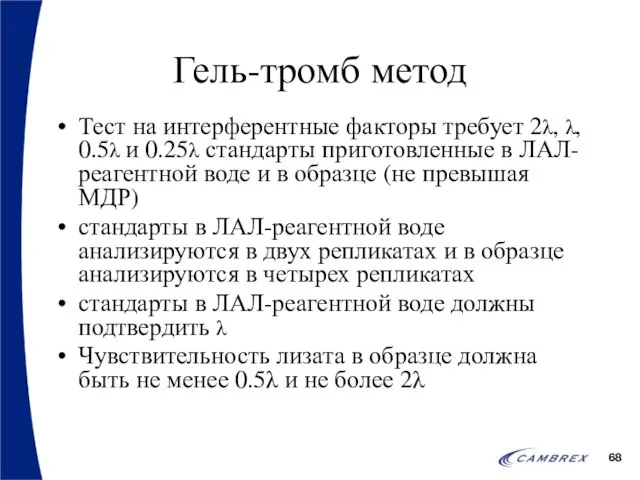 Гель-тромб метод

• Тест на интерферентные факторы требует $2\lambda$, $\lambda$, $0.5\lambda$ и $0.25\lambda$ стандарты приготовленные в ЛАЛ-реагентной воде и в образце (не превышая МДР)
• стандарты в ЛАЛ-реагентной воде анализируются в двух репликатах и в образце анализируются в четырех репликатах
• стандарты в ЛАЛ-реагентной воде должны подтвердить $\lambda$
• Чувствительность лизата в образце должна быть не менее $0.5\lambda$ и не более $2\lambda$

CAMBREX 68